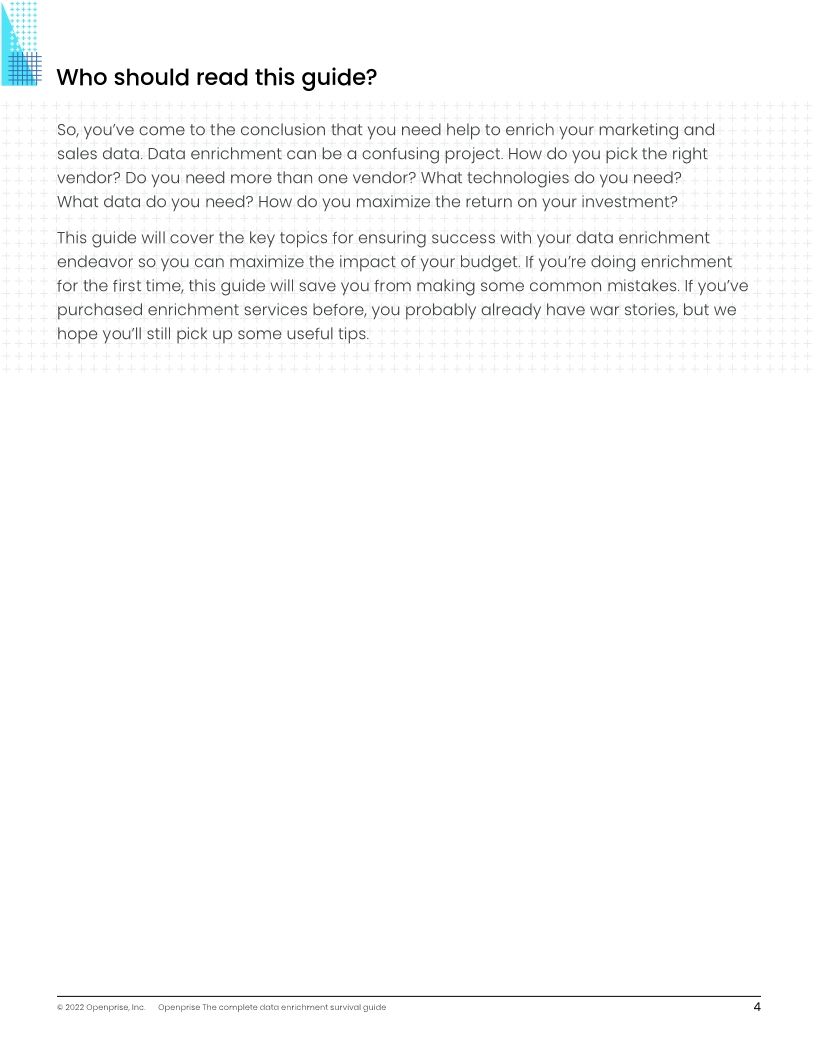 Who should read this guide?

So, you've come to the conclusion that you need help to enrich your marketing and sales data. Data enrichment can be a confusing project. How do you pick the right vendor? Do you need more than one vendor? What technologies do you need? What data do you need? How do you maximize the return on your investment?

This guide will cover the key topics for ensuring success with your data enrichment endeavor so you can maximize the impact of your budget. If you're doing enrichment for the first time, this guide will save you from making some common mistakes. If you've purchased enrichment services before, you probably already have war stories, but we hope you'll still pick up some useful tips.

© 2022 Openprise, Inc. Openprise The complete data enrichment survival guide

4